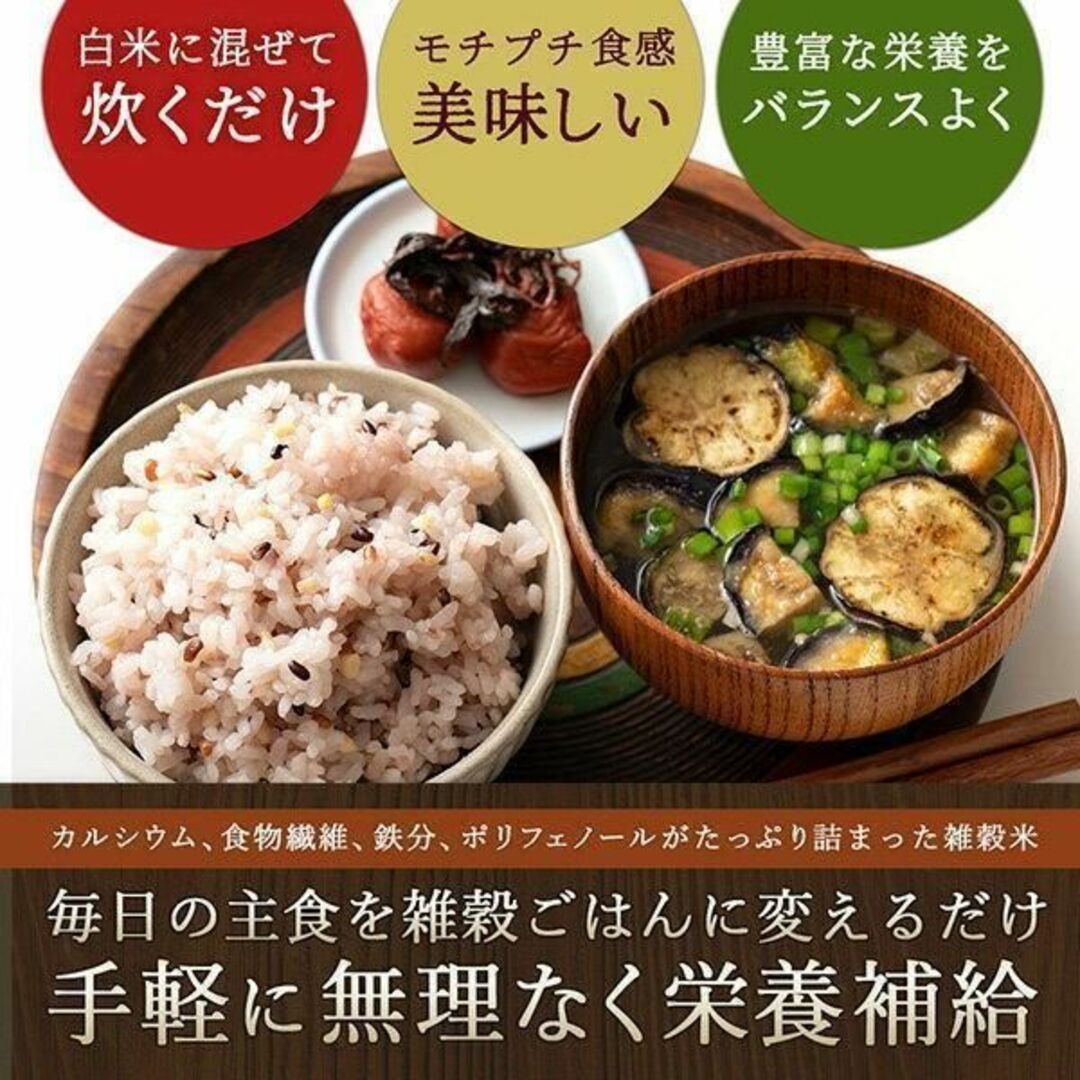 白米に混ぜて
炊くだけ

モチプチ食感
美味しい

豊富な栄養を
バランスよく

カルシウム、食物繊維、鉄分、ポリフェノールがたっぷり詰まった雑穀米

毎日の主食を雑穀ごはんに変えるだけ
手軽に無理なく栄養補給